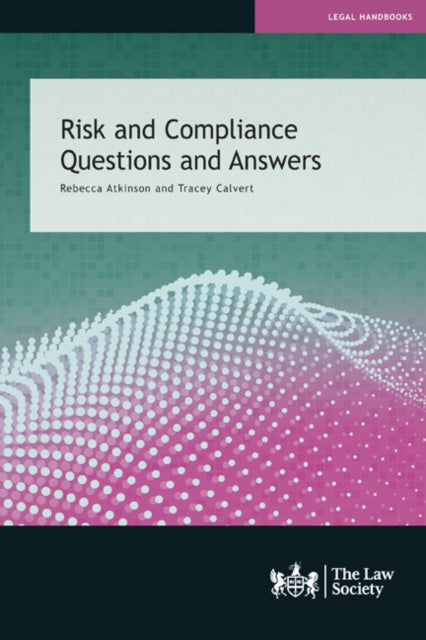 LEGAL HANDBOOKS

Risk and Compliance Questions and Answers

Rebecca Atkinson and Tracey Calvert

The Law Society